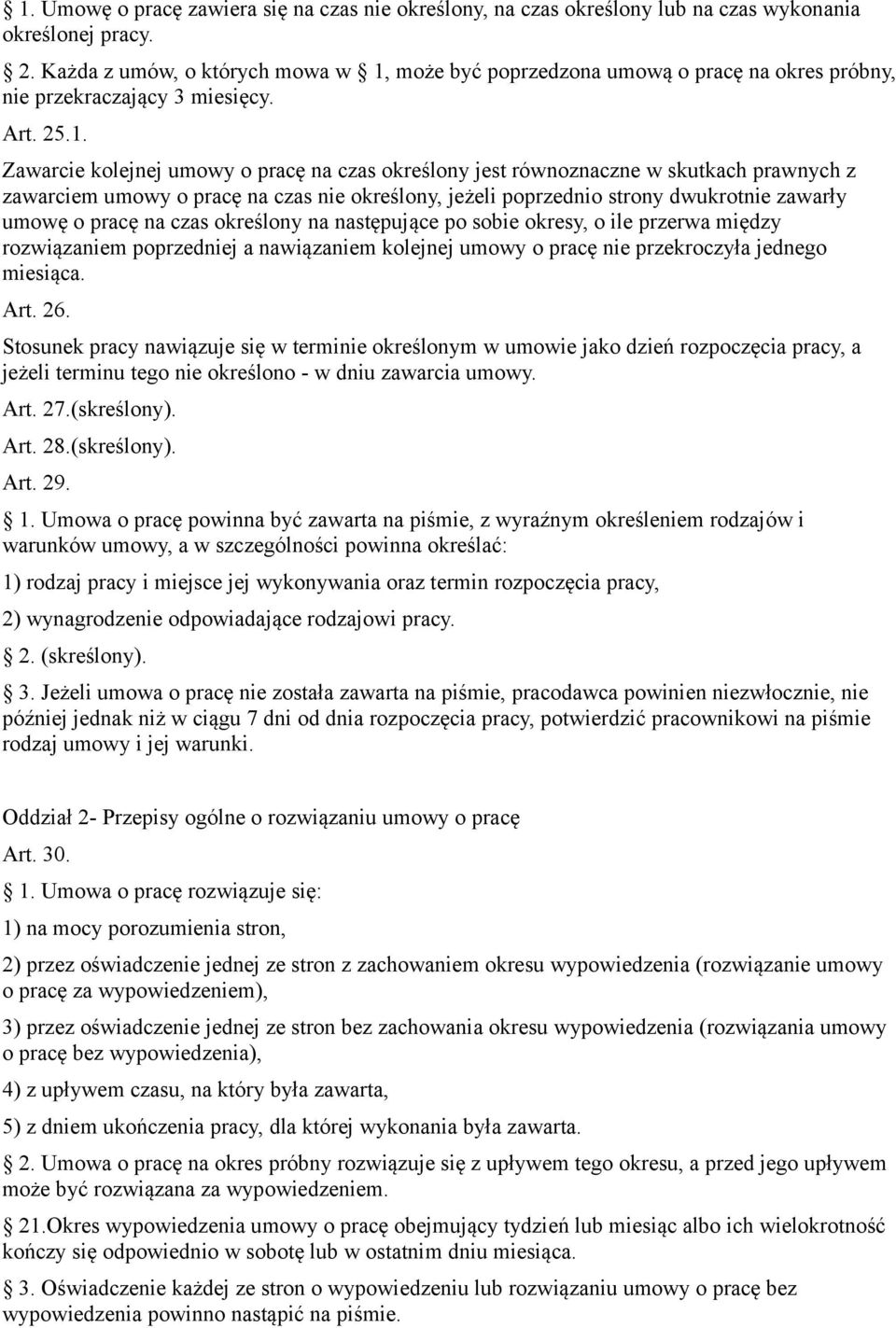 § 1. Umowę o pracę zawiera się na czas nie określony, na czas określony lub na czas wykonania określonej pracy.

§ 2. Każda z umów, o których mowa w § 1, może być poprzedzona umową o pracę na okres próbny, nie przekraczający 3 miesięcy.

Art. 25.1.

Zawarcie kolejnej umowy o pracę na czas określony jest równoznaczne w skutkach prawnych z zawarciem umowy o pracę na czas nie określony, jeżeli poprzednio strony dwukrotnie zawarły umowę o pracę na czas określony na następujące po sobie okresy, o ile przerwa między rozwiązaniem poprzedniej a nawiązaniem kolejnej umowy o pracę nie przekroczyła jednego miesiąca.

Art. 26.

Stosunek pracy nawiązuje się w terminie określonym w umowie jako dzień rozpoczęcia pracy, a jeżeli terminu tego nie określono - w dniu zawarcia umowy.

Art. 27.(skreślony).

Art. 28.(skreślony).

Art. 29.

§ 1. Umowa o pracę powinna być zawarta na piśmie, z wyraźnym określeniem rodzajów i warunków umowy, a w szczególności powinna określać:

1) rodzaj pracy i miejsce jej wykonywania oraz termin rozpoczęcia pracy,

2) wynagrodzenie odpowiadające rodzajowi pracy.

§ 2. (skreślony).

§ 3. Jeżeli umowa o pracę nie została zawarta na piśmie, pracodawca powinien niezwłocznie, nie później jednak niż w ciągu 7 dni od dnia rozpoczęcia pracy, potwierdzić pracownikowi na piśmie rodzaj umowy i jej warunki.

Oddział 2- Przepisy ogólne o rozwiązaniu umowy o pracę

Art. 30.

§ 1. Umowa o pracę rozwiązuje się:

1) na mocy porozumienia stron,

2) przez oświadczenie jednej ze stron z zachowaniem okresu wypowiedzenia (rozwiązanie umowy o pracę za wypowiedzeniem),

3) przez oświadczenie jednej ze stron bez zachowania okresu wypowiedzenia (rozwiązania umowy o pracę bez wypowiedzenia),

4) z upływem czasu, na który była zawarta,

5) z dniem ukończenia pracy, dla której wykonania była zawarta.

§ 2. Umowa o pracę na okres próbny rozwiązuje się z upływem tego okresu, a przed jego upływem może być rozwiązana za wypowiedzeniem.

§ 21.Okres wypowiedzenia umowy o pracę obejmujący tydzień lub miesiąc albo ich wielokrotność kończy się odpowiednio w sobotę lub w ostatnim dniu miesiąca.

§ 3. Oświadczenie każdej ze stron o wypowiedzeniu lub rozwiązaniu umowy o pracę bez wypowiedzenia powinno nastąpić na piśmie.